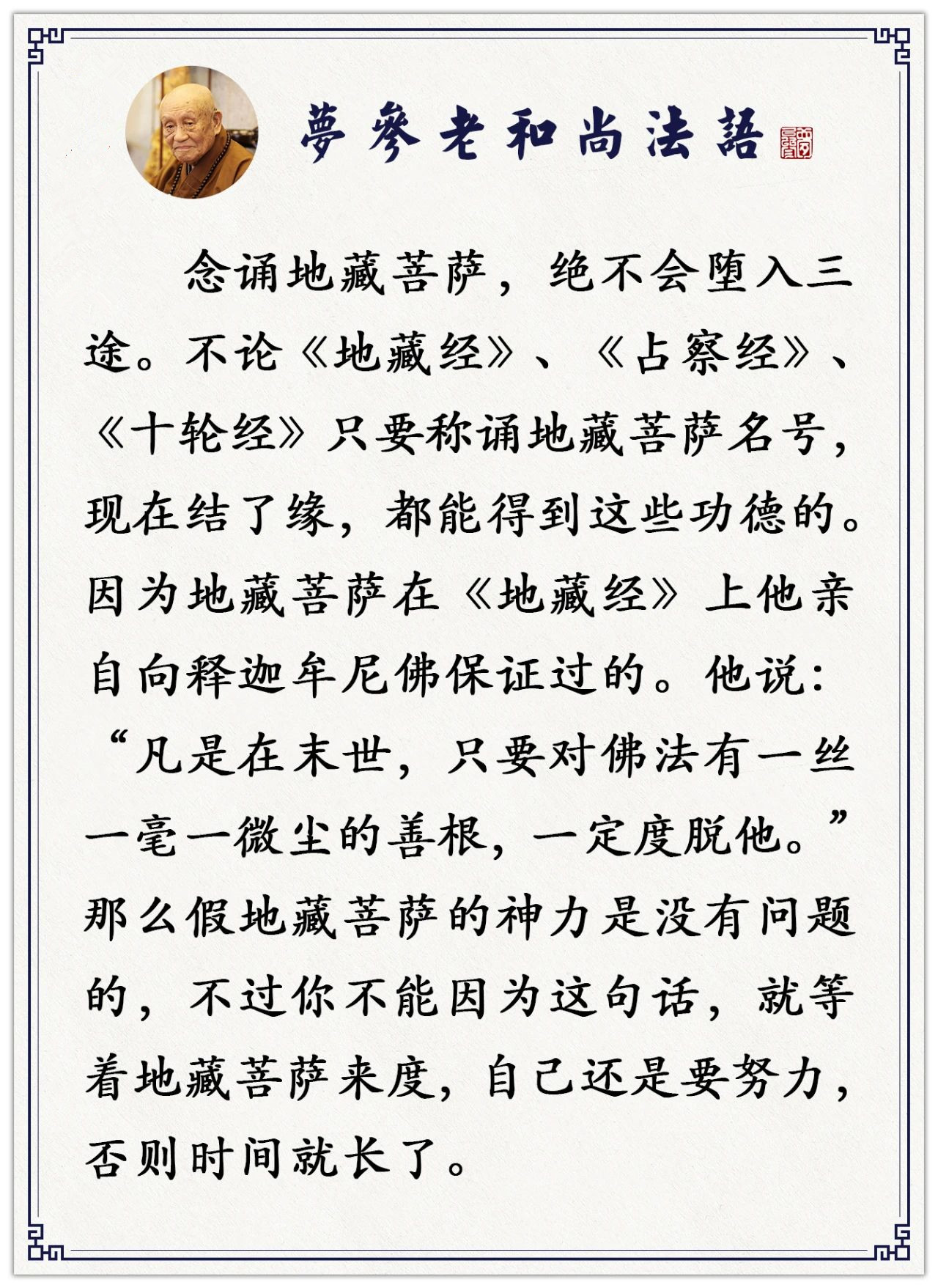 夢參老和尚法語

念诵地藏菩萨，绝不会堕入三途。不论《地藏经》、《占察经》、《十轮经》只要称诵地藏菩萨名号，现在结了缘，都能得到这些功德的。因为地藏菩萨在《地藏经》上他亲自向释迦牟尼佛保证过的。他说：“凡是在末世，只要对佛法有一丝一毫一微尘的善根，一定度脱他。”那么假地藏菩萨的神力是没有问题的，不过你不能因为这句话，就等着地藏菩萨来度，自己还是要努力，否则时间就长了。